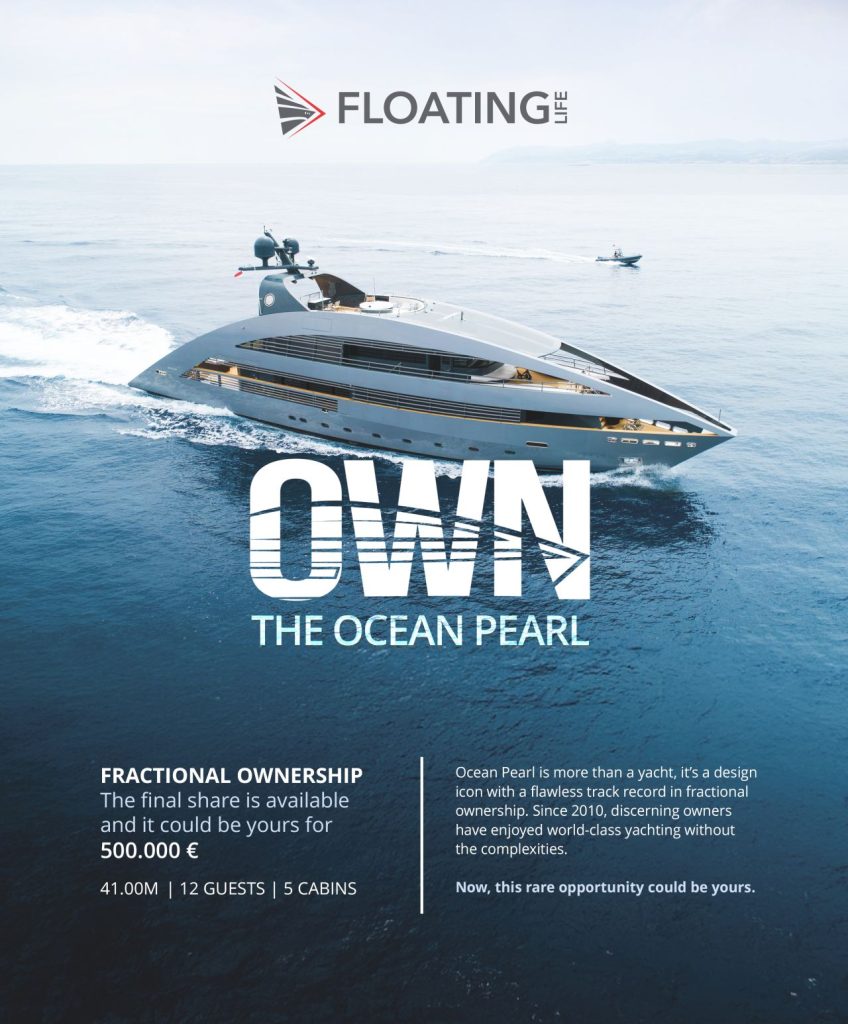 FLOATING LIFE

OWN

THE OCEAN PEARL

FRACTIONAL OWNERSHIP

The final share is available and it could be yours for 500.000 €

41.00M | 12 GUESTS | 5 CABINS

Ocean Pearl is more than a yacht, it's a design icon with a flawless track record in fractional ownership. Since 2010, discerning owners have enjoyed world-class yachting without the complexities.

Now, this rare opportunity could be yours.